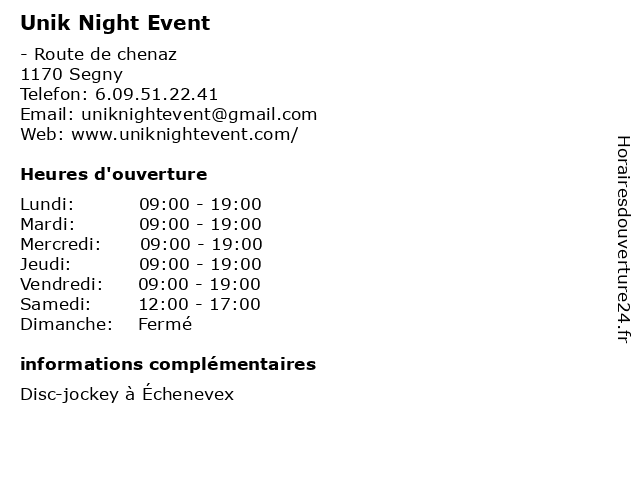 Unik Night Event

- Route de chenaz
1170 Segny
Telefon: 6.09.51.22.41
Email: uniknightevent@gmail.com
Web: www.uniknightevent.com/

Heures d'ouverture

| Lundi: | 09:00 - 19:00 |
|---|---|
| Mardi: | 09:00 - 19:00 |
| Mercredi: | 09:00 - 19:00 |
| Jeudi: | 09:00 - 19:00 |
| Vendredi: | 09:00 - 19:00 |
| Samedi: | 12:00 - 17:00 |
| Dimanche: | Fermé |

informations complémentaires

Disc-jockey à Échenevex

Horairesdouverture24.fr